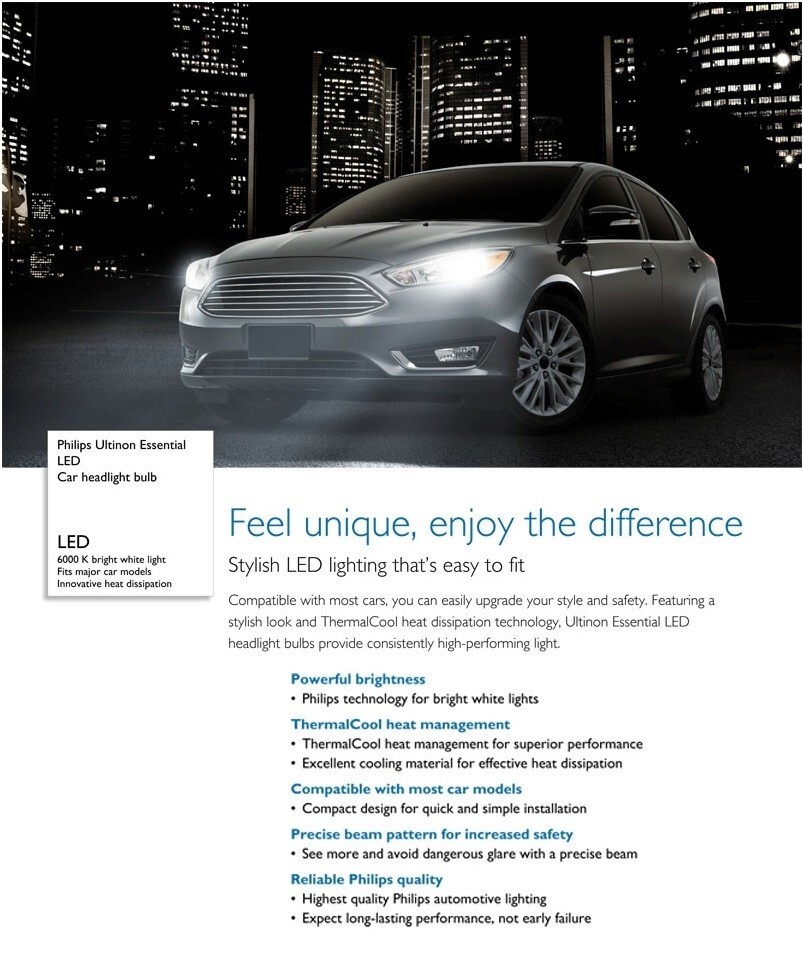 Philips Ultinon Essential
LED
Car headlight bulb

LED
6000 K bright white light
Fits major car models
Innovative heat dissipation

Feel unique, enjoy the difference

Stylish LED lighting that's easy to fit

Compatible with most cars, you can easily upgrade your style and safety. Featuring a stylish look and ThermalCool heat dissipation technology, Ultinon Essential LED headlight bulbs provide consistently high-performing light.

Powerful brightness
• Philips technology for bright white lights

ThermalCool heat management
• ThermalCool heat management for superior performance
• Excellent cooling material for effective heat dissipation

Compatible with most car models
• Compact design for quick and simple installation

Precise beam pattern for increased safety
• See more and avoid dangerous glare with a precise beam

Reliable Philips quality
• Highest quality Philips automotive lighting
• Expect long-lasting performance, not early failure